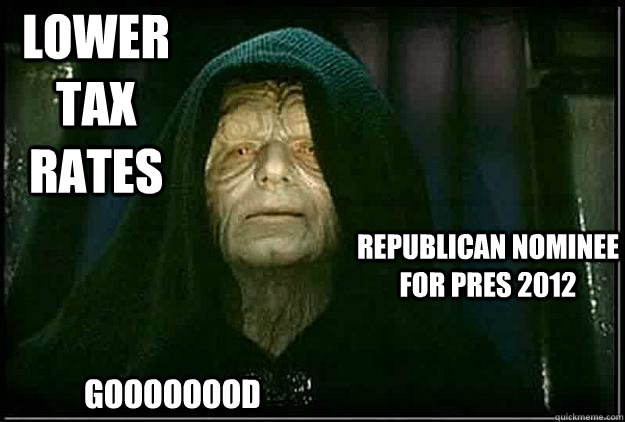 LOWER TAX RATES

REPUBLICAN NOMINEE FOR PRES 2012

GOOOOOOOD

quickmeme.com